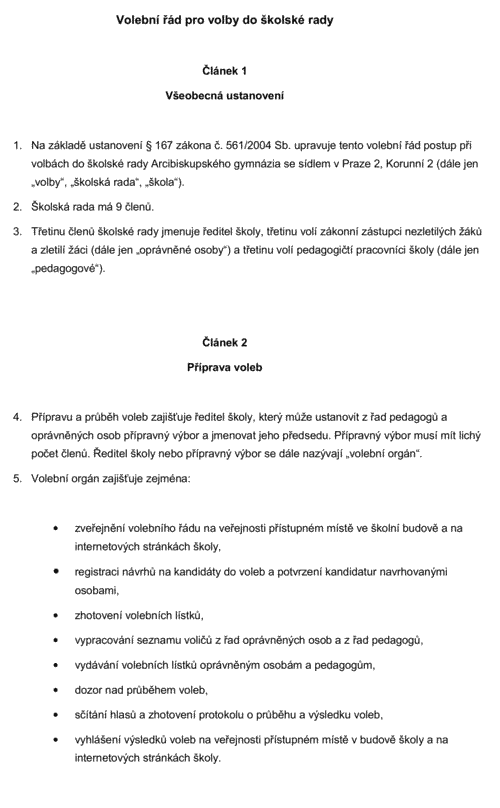 Volební řád pro volby do školské rady

Článek 1

Všeobecná ustanovení

1. Na základě ustanovení § 167 zákona č. 561/2004 Sb. upravuje tento volební řád postup při volbách do školské rady Arcibiskupského gymnázia se sídlem v Praze 2, Korunní 2 (dále jen „volby“, „školská rada“, „škola“).

2. Školská rada má 9 členů.

3. Třetinu členů školské rady jmenuje ředitel školy, třetinu volí zákonní zástupci nezletilých žáků a zletilí žáci (dále jen „oprávněné osoby“) a třetinu volí pedagogičtí pracovníci školy (dále jen „pedagogové“).

Článek 2

Příprava voleb

4. Přípravu a průběh voleb zajišťuje ředitel školy, který může ustanovit z řad pedagogů a oprávněných osob přípravný výbor a jmenovat jeho předsedu. Přípravný výbor musí mít lichý počet členů. Ředitel školy nebo přípravný výbor se dále nazývají „volební orgán“.

5. Volební orgán zajišťuje zejména:

• zveřejnění volebního řádu na veřejnosti přístupném místě ve školní budově a na internetových stránkách školy,

• registraci návrhů na kandidáty do voleb a potvrzení kandidatur navrhovanými osobami,

• zhotovení volebních lístků,

• vypracování seznamu voličů z řad oprávněných osob a z řad pedagogů,

• vydávání volebních lístků oprávněným osobám a pedagogům,

• dozor nad průběhem voleb,

• sčítání hlasů a zhotovení protokolu o průběhu a výsledku voleb,

• vyhlášení výsledků voleb na veřejnosti přístupném místě v budově školy a na internetových stránkách školy.